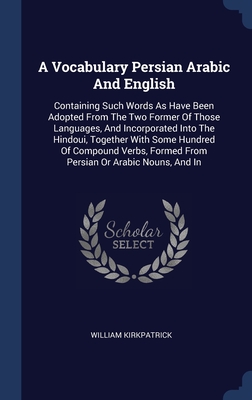 A Vocabulary Persian Arabic And English

Containing Such Words As Have Been Adopted From The Two Former Of Those Languages, And Incorporated Into The Hindoui, Together With Some Hundred Of Compound Verbs, Formed From Persian Or Arabic Nouns, And In

Scholar
SELECT

WILLIAM KIRKPATRICK